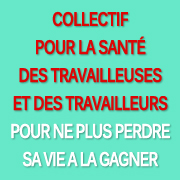 COLLECTIF
POUR LA SANTÉ
DES TRAVAILLEUSES
ET DES TRAVAILLEURS
POUR NE PLUS PERDRE
SA VIE A LA GAGNER